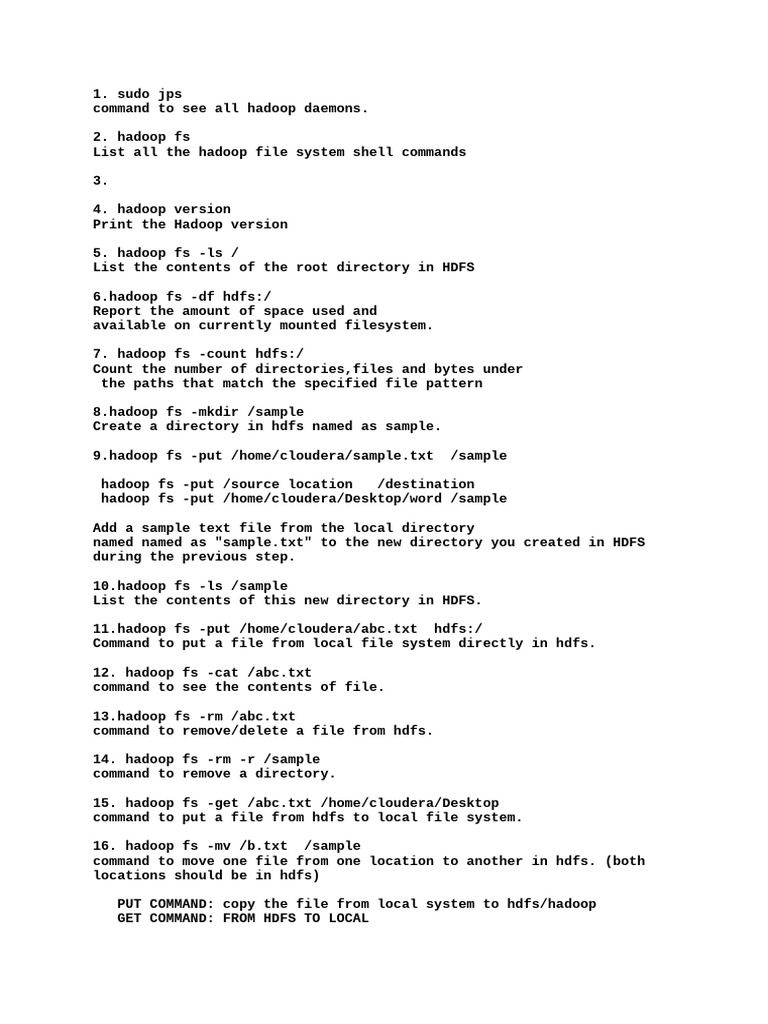 1. sudo jps
command to see all hadoop daemons.

2. hadoop fs
List all the hadoop file system shell commands

3.

4. hadoop version
Print the Hadoop version

5. hadoop fs -ls /
List the contents of the root directory in HDFS

6.hadoop fs -df hdfs:/
Report the amount of space used and
available on currently mounted filesystem.

7. hadoop fs -count hdfs:/
Count the number of directories,files and bytes under
the paths that match the specified file pattern

8.hadoop fs -mkdir /sample
Create a directory in hdfs named as sample.

9.hadoop fs -put /home/cloudera/sample.txt /sample

hadoop fs -put /source location /destination
hadoop fs -put /home/cloudera/Desktop/word /sample

Add a sample text file from the local directory
named named as "sample.txt" to the new directory you created in HDFS
during the previous step.

10.hadoop fs -ls /sample
List the contents of this new directory in HDFS.

11.hadoop fs -put /home/cloudera/abc.txt hdfs:/
Command to put a file from local file system directly in hdfs.

12. hadoop fs -cat /abc.txt
command to see the contents of file.

13.hadoop fs -rm /abc.txt
command to remove/delete a file from hdfs.

14. hadoop fs -rm -r /sample
command to remove a directory.

15. hadoop fs -get /abc.txt /home/cloudera/Desktop
command to put a file from hdfs to local file system.

16. hadoop fs -mv /b.txt /sample
command to move one file from one location to another in hdfs. (both locations should be in hdfs)

PUT COMMAND: copy the file from local system to hdfs/hadoop
GET COMMAND: FROM HDFS TO LOCAL